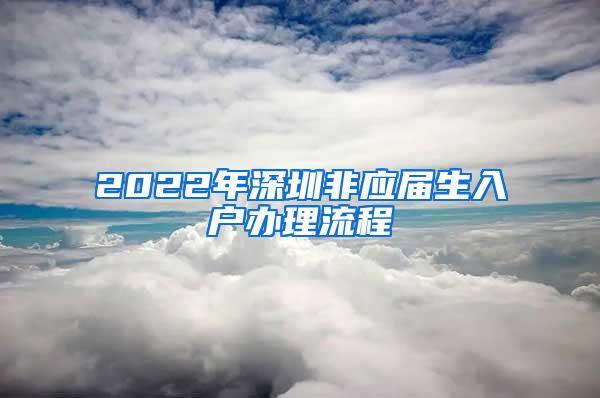 2022年深圳非应届生入户办理流程